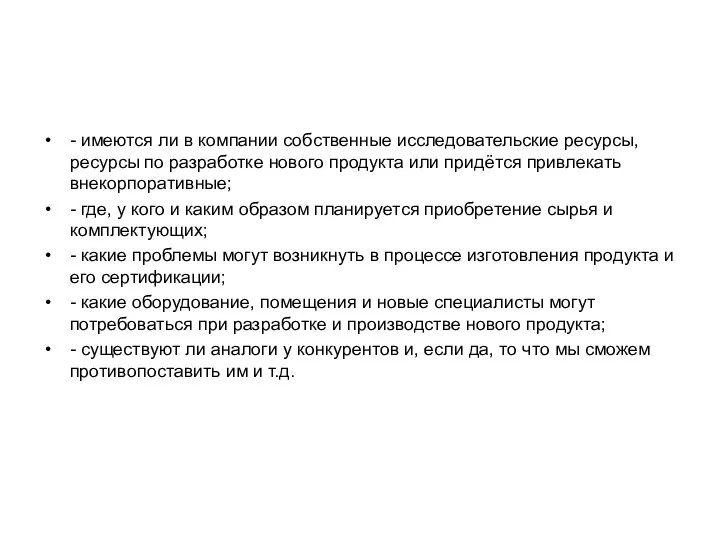 • - имеются ли в компании собственные исследовательские ресурсы, ресурсы по разработке нового продукта или придётся привлекать внекорпоративные;

• - где, у кого и каким образом планируется приобретение сырья и комплектующих;

• - какие проблемы могут возникнуть в процессе изготовления продукта и его сертификации;

• - какие оборудование, помещения и новые специалисты могут потребоваться при разработке и производстве нового продукта;

• - существуют ли аналоги у конкурентов и, если да, то что мы сможем противопоставить им и т.д.